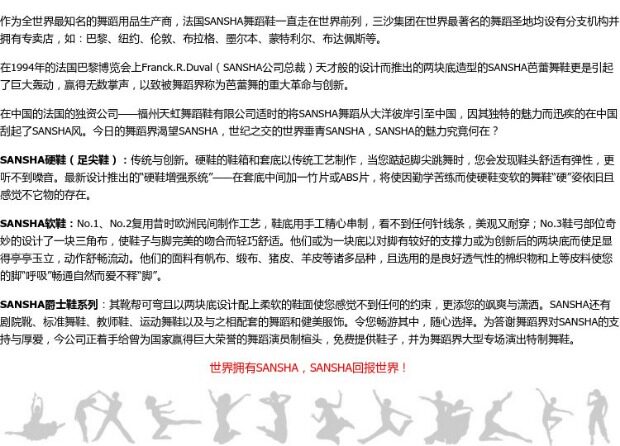 作为全世界最知名的舞蹈用品生产商，法国SANSHA舞蹈鞋一直走在世界前列，三沙集团在世界最著名的舞蹈圣地均设有分支机构并拥有专卖店，如：巴黎、纽约、伦敦、布拉格、墨尔本、蒙特利尔、布达佩斯等。

在1994年的法国巴黎博览会上Franck.R.Duval（SANSHA公司总裁）天才般的设计而推出的两块底造型的SANSHA芭蕾舞鞋更是引起了巨大轰动，赢得无数掌声，以致被舞蹈界称为芭蕾舞的重大革命与创新。

在中国的法国的独资公司——福州天虹舞蹈鞋有限公司适时的将SANSHA舞蹈从大洋彼岸引至中国，因其独特的魅力而迅疾的在中国刮起了SANSHA风。今日的舞蹈界渴望SANSHA，世纪之交的世界垂青SANSHA，SANSHA的魅力究竟何在？

SANSHA硬鞋（足尖鞋）：传统与创新。硬鞋的鞋箱和套底以传统工艺制作，当您踮起脚尖跳舞时，您会发现鞋头舒适有弹性，更听不到噪音。最新设计推出的"硬鞋增强系统"——在套底中间加一竹片或ABS片，将使因勤学苦练而使硬鞋变软的舞鞋"硬"姿依旧且感觉不它物的存在。

SANSHA软鞋：No.1、No.2复用昔时欧洲民间制作工艺，鞋底用手工精心串制，看不到任何针线条，美观又耐穿；No.3鞋弓部位奇妙的设计了一块三角布，使鞋子与脚完美的吻合而轻巧舒适。他们或为一块底以对脚有较好的支撑力或为创新后的两块底而使足显得亭亭玉立，动作舒畅流动。他们的面料有帆布、缎布、猪皮、羊皮等诸多品种，且选用的是良好透气性的棉织物和上等皮料使您的脚"呼吸"畅通自然而爱不释"脚"。

SANSHA爵士鞋系列：其靴帮可弯且以两块底设计配上柔软的鞋面使您感觉不到任何的约束，更添您的飒爽与潇洒。SANSHA还有剧院靴、标准舞鞋、教师鞋、运动舞鞋以及与之相配套的舞蹈和健美服饰。令您畅游其中，随心选择。为答谢舞蹈界对SANSHA的支持与厚爱，今公司正着手给曾为国家赢得巨大荣誉的舞蹈演员制楦头，免费提供鞋子，并为舞蹈界大型专场演出特制舞鞋。

世界拥有SANSHA，SANSHA回报世界！